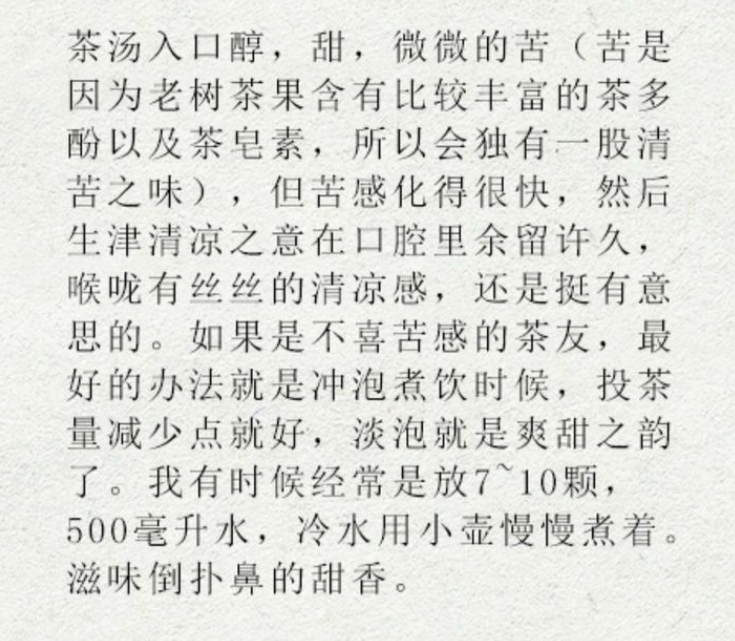 茶汤入口醇，甜，微微的苦（苦是因为老树茶果含有比较丰富的茶多酚以及茶皂素，所以会独有一股清苦之味），但苦感化得很快，然后生津清凉之意在口腔里余留许久，喉咙有丝丝的清凉感，还是挺有意思的。如果是不喜苦感的茶友，最好的办法就是冲泡煮饮时候，投茶量减少点就好，淡泡就是爽甜之韵了。我有时候经常是放7~10颗，500毫升水，冷水用小壶慢慢煮着。滋味倒扑鼻的甜香。